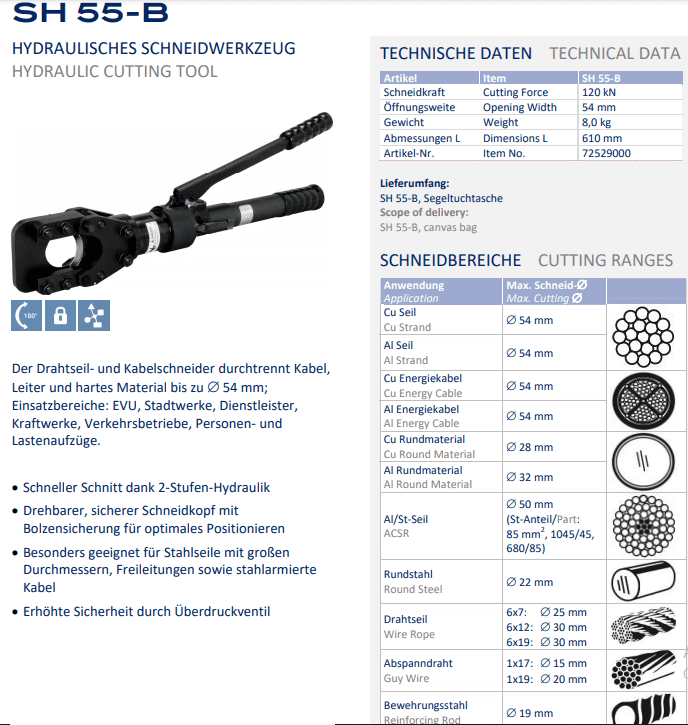 SH 55-B

HYDRAULISCHES SCHNEIDWERKZEUG
HYDRAULIC CUTTING TOOL

180°

Der Drahtseil- und Kabelschneider durchtrennt Kabel, Leiter und hartes Material bis zu ∅ 54 mm; Einsatzbereiche: EVU, Stadtwerke, Dienstleister, Kraftwerke, Verkehrsbetriebe, Personen- und Lastenaufzüge.

• Schneller Schnitt dank 2-Stufen-Hydraulik
• Drehbarer, sicherer Schneidkopf mit Bolzensicherung für optimales Positionieren
• Besonders geeignet für Stahlseile mit großen Durchmessern, Freileitungen sowie stahlarmierte Kabel
• Erhöhte Sicherheit durch Überdruckventil

TECHNISCHE DATEN TECHNICAL DATA

| Artikel | Item | SH 55-B |
|---|---|---|
| Schneidkraft | Cutting Force | 120 kN |
| Öffnungsweite | Opening Width | 54 mm |
| Gewicht | Weight | 8,0 kg |
| Abmessungen L | Dimensions L | 610 mm |
| Artikel-Nr. | Item No. | 72529000 |

Lieferumfang:
SH 55-B, Segeltuchtasche
Scope of delivery:
SH 55-B, canvas bag

SCHNEIDBEREICHE CUTTING RANGES

| Anwendung Application | Max. Schneid-∅ Max. Cutting ∅ | |
|---|---|---|
| Cu Seil Cu Strand | ∅ 54 mm | |
| Al Seil Al Strand | ∅ 54 mm | |
| Cu Energiekabel Cu Energy Cable | ∅ 54 mm | |
| Al Energiekabel Al Energy Cable | ∅ 54 mm | |
| Cu Rundmaterial Cu Round Material | ∅ 28 mm | |
| Al Rundmaterial Al Round Material | ∅ 32 mm | |
| Al/St-Seil ACSR | ∅ 50 mm (St-Anteil/Part: 85 mm$^2$, 1045/45, 680/85) | |
| Rundstahl Round Steel | ∅ 22 mm | |
| Drahtseil Wire Rope | 6x7: ∅ 25 mm 6x12: ∅ 30 mm 6x19: ∅ 30 mm | |
| Abspanndraht Guy Wire | 1x17: ∅ 15 mm 1x19: ∅ 20 mm | |
| Bewehrungsstahl Reinforcing Rod | ∅ 19 mm | |